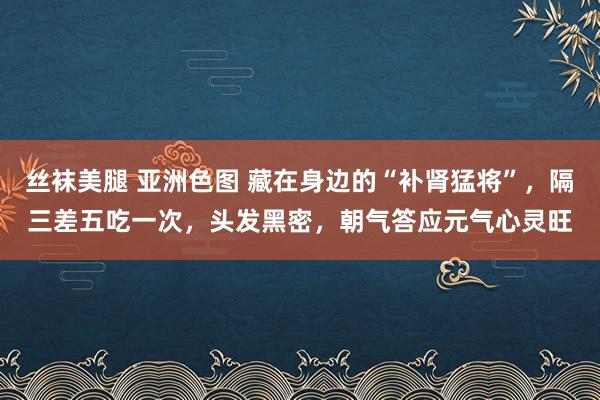 丝袜美腿 亚洲色图 藏在身边的“补肾猛将”，隔三差五吃一次，头发黑密，朝气答应元气心灵旺